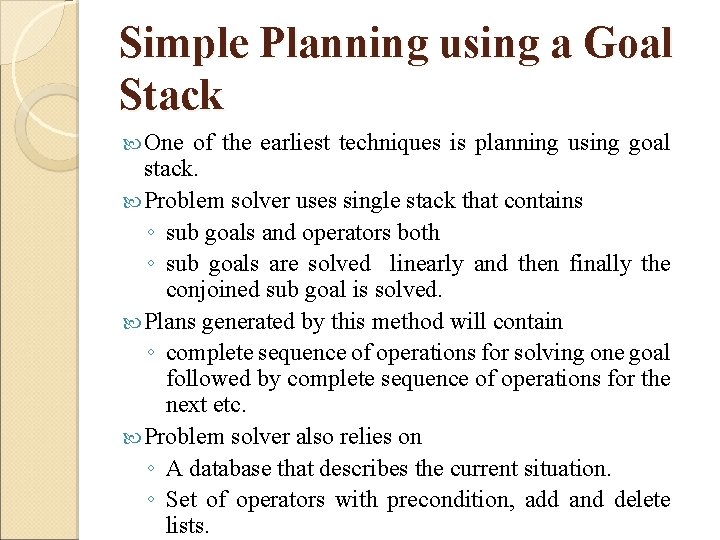 Simple Planning using a Goal Stack

One of the earliest techniques is planning using goal stack.

Problem solver uses single stack that contains
◦ sub goals and operators both
◦ sub goals are solved linearly and then finally the conjoined sub goal is solved.

Plans generated by this method will contain
◦ complete sequence of operations for solving one goal followed by complete sequence of operations for the next etc.

Problem solver also relies on
◦ A database that describes the current situation.
◦ Set of operators with precondition, add and delete lists.